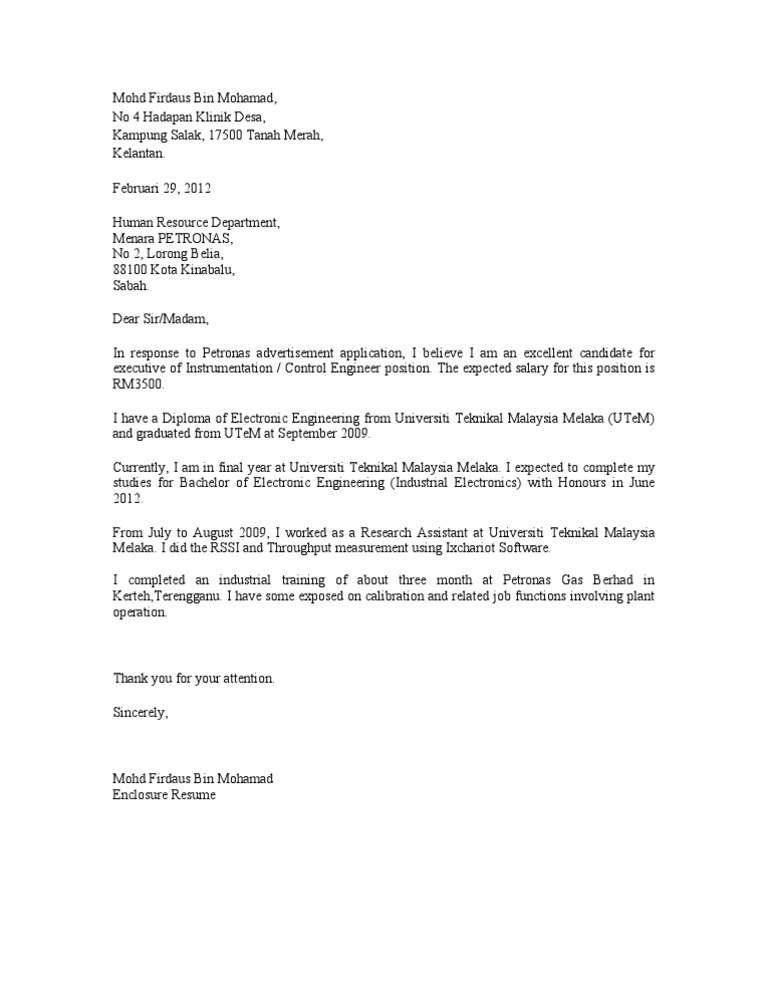 Mohd Firdaus Bin Mohamad,
No 4 Hadapan Klinik Desa,
Kampung Salak, 17500 Tanah Merah,
Kelantan.

Februari 29, 2012

Human Resource Department,
Menara PETRONAS,
No 2, Lorong Belia,
88100 Kota Kinabalu,
Sabah.

Dear Sir/Madam,

In response to Petronas advertisement application, I believe I am an excellent candidate for executive of Instrumentation / Control Engineer position. The expected salary for this position is RM3500.

I have a Diploma of Electronic Engineering from Universiti Teknikal Malaysia Melaka (UTeM) and graduated from UTeM at September 2009.

Currently, I am in final year at Universiti Teknikal Malaysia Melaka. I expected to complete my studies for Bachelor of Electronic Engineering (Industrial Electronics) with Honours in June 2012.

From July to August 2009, I worked as a Research Assistant at Universiti Teknikal Malaysia Melaka. I did the RSSI and Throughput measurement using Ixchariot Software.

I completed an industrial training of about three month at Petronas Gas Berhad in Kerteh,Terengganu. I have some exposed on calibration and related job functions involving plant operation.

Thank you for your attention.

Sincerely,

Mohd Firdaus Bin Mohamad
Enclosure Resume